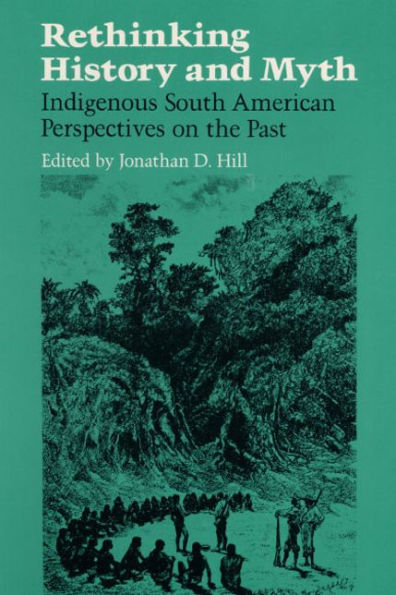 Rethinking History and Myth

Indigenous South American Perspectives on the Past

Edited by Jonathan D. Hill